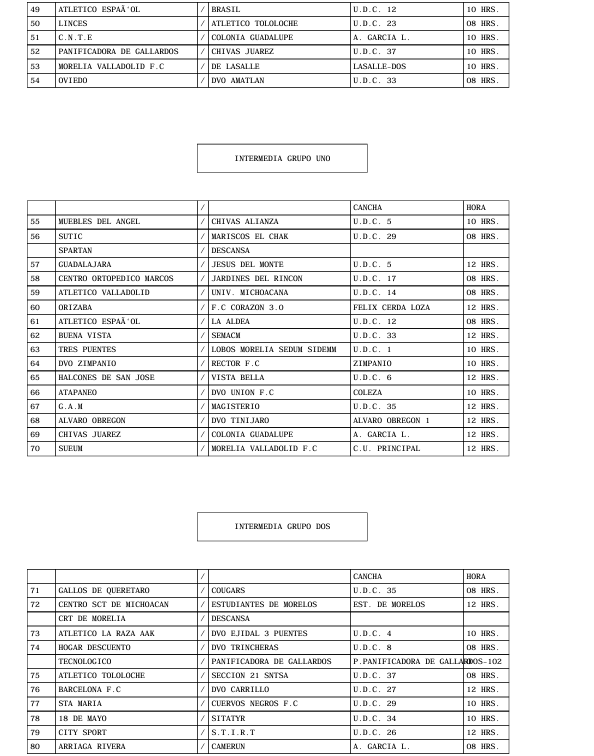 | 49 | ATLETICO ESPAÃ'OL | / | BRASIL | U.D.C. 12 | 10 HRS. |
|---|---|---|---|---|---|
| 50 | LINCES | / | ATLETICO TOLOLOCHE | U.D.C. 23 | 08 HRS. |
| 51 | C.N.T.E | / | COLONIA GUADALUPE | A. GARCIA L. | 10 HRS. |
| 52 | PANIFICADORA DE GALLARDOS | / | CHIVAS JUAREZ | U.D.C. 37 | 10 HRS. |
| 53 | MORELIA VALLADOLID F.C | / | DE LASALLE | LASALLE-DOS | 10 HRS. |
| 54 | OVIEDO | / | DVO AMATLAN | U.D.C. 33 | 08 HRS. |

INTERMEDIA GRUPO UNO

| | | / | | CANCHA | HORA |
|---|---|---|---|---|---|
| 55 | MUEBLES DEL ANGEL | / | CHIVAS ALIANZA | U.D.C. 5 | 10 HRS. |
| 56 | SUTIC | / | MARISCOS EL CHAK | U.D.C. 29 | 08 HRS. |
| | SPARTAN | / | DESCANSA | | |
| 57 | GUADALAJARA | / | JESUS DEL MONTE | U.D.C. 5 | 12 HRS. |
| 58 | CENTRO ORTOPEDICO MARCOS | / | JARDINES DEL RINCON | U.D.C. 17 | 08 HRS. |
| 59 | ATLETICO VALLADOLID | / | UNIV. MICHOACANA | U.D.C. 14 | 08 HRS. |
| 60 | ORIZABA | / | F.C CORAZON 3.0 | FELIX CERDA LOZA | 12 HRS. |
| 61 | ATLETICO ESPAÃ'OL | / | LA ALDEA | U.D.C. 12 | 08 HRS. |
| 62 | BUENA VISTA | / | SEMACM | U.D.C. 33 | 12 HRS. |
| 63 | TRES PUENTES | / | LOBOS MORELIA SEDUM SIDEMM | U.D.C. 1 | 10 HRS. |
| 64 | DVO ZIMPANIO | / | RECTOR F.C | ZIMPANIO | 10 HRS. |
| 65 | HALCONES DE SAN JOSE | / | VISTA BELLA | U.D.C. 6 | 12 HRS. |
| 66 | ATAPANEO | / | DVO UNION F.C | COLEZA | 10 HRS. |
| 67 | G.A.M | / | MAGISTERIO | U.D.C. 35 | 12 HRS. |
| 68 | ALVARO OBREGON | / | DVO TINIJARO | ALVARO OBREGON 1 | 12 HRS. |
| 69 | CHIVAS JUAREZ | / | COLONIA GUADALUPE | A. GARCIA L. | 12 HRS. |
| 70 | SUEUM | / | MORELIA VALLADOLID F.C | C.U. PRINCIPAL | 12 HRS. |

INTERMEDIA GRUPO DOS

| | | / | | CANCHA | HORA |
|---|---|---|---|---|---|
| 71 | GALLOS DE QUERETARO | / | COUGARS | U.D.C. 35 | 08 HRS. |
| 72 | CENTRO SCT DE MICHOACAN | / | ESTUDIANTES DE MORELOS | EST. DE MORELOS | 12 HRS. |
| | CRT DE MORELIA | / | DESCANSA | | |
| 73 | ATLETICO LA RAZA AAK | / | DVO EJIDAL 3 PUENTES | U.D.C. 4 | 10 HRS. |
| 74 | HOGAR DESCUENTO | / | DVO TRINCHERAS | U.D.C. 8 | 08 HRS. |
| | TECNOLOGICO | / | PANIFICADORA DE GALLARDOS | P.PANIFICADORA DE GALLARDOS-102 | |
| 75 | ATLETICO TOLOLOCHE | / | SECCION 21 SNTSA | U.D.C. 37 | 08 HRS. |
| 76 | BARCELONA F.C | / | DVO CARRILLO | U.D.C. 27 | 12 HRS. |
| 77 | STA MARIA | / | CUERVOS NEGROS F.C | U.D.C. 29 | 10 HRS. |
| 78 | 18 DE MAYO | / | SITATYR | U.D.C. 34 | 10 HRS. |
| 79 | CITY SPORT | / | S.T.I.R.T | U.D.C. 26 | 12 HRS. |
| 80 | ARRIAGA RIVERA | / | CAMERUN | A. GARCIA L. | 08 HRS. |